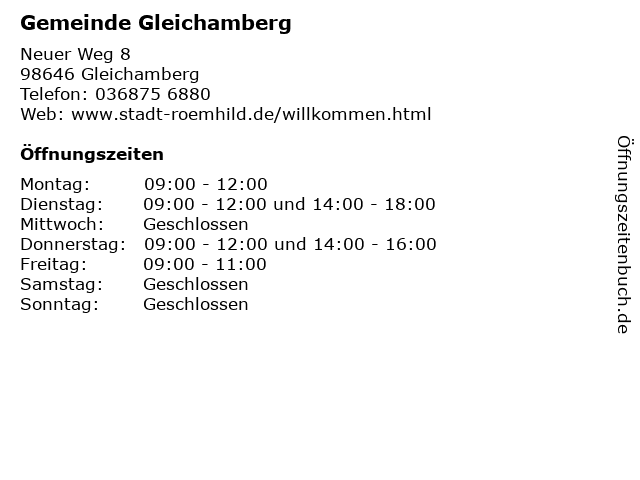 Gemeinde Gleichamberg

Neuer Weg 8
98646 Gleichamberg
Telefon: 036875 6880
Web: www.stadt-roemhild.de/willkommen.html

Öffnungszeiten

Montag: 09:00 - 12:00
Dienstag: 09:00 - 12:00 und 14:00 - 18:00
Mittwoch: Geschlossen
Donnerstag: 09:00 - 12:00 und 14:00 - 16:00
Freitag: 09:00 - 11:00
Samstag: Geschlossen
Sonntag: Geschlossen

Öffnungszeitenbuch.de